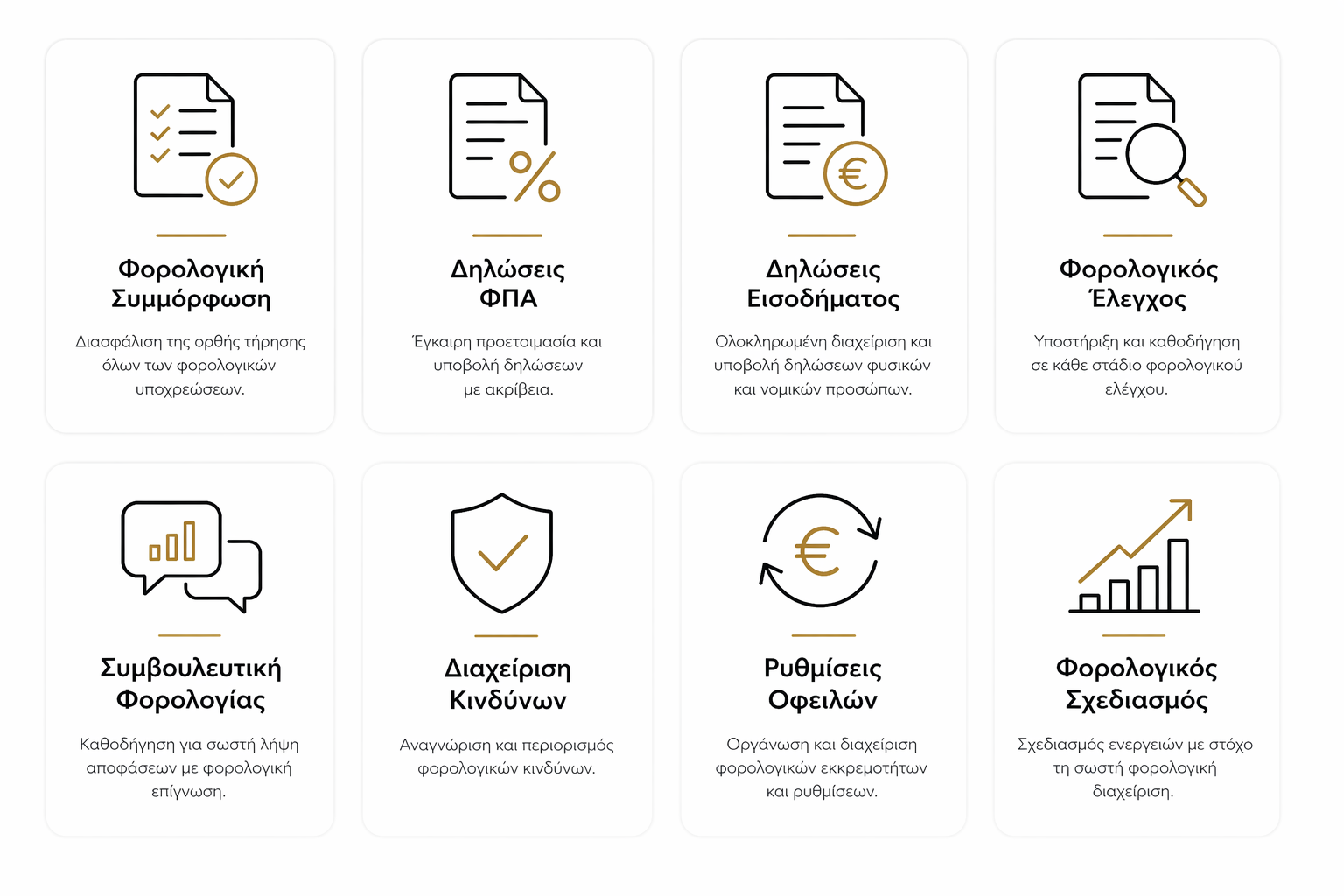 Φορολογική Συμμόρφωση

Διασφάλιση της ορθής τήρησης όλων των φορολογικών υποχρεώσεων.

Δηλώσεις ΦΠΑ

Έγκαιρη προετοιμασία και υποβολή δηλώσεων με ακρίβεια.

Δηλώσεις Εισοδήματος

Ολοκληρωμένη διαχείριση και υποβολή δηλώσεων φυσικών και νομικών προσώπων.

Φορολογικός Έλεγχος

Υποστήριξη και καθοδήγηση σε κάθε στάδιο φορολογικού ελέγχου.

Συμβουλευτική Φορολογίας

Καθοδήγηση για σωστή λήψη αποφάσεων με φορολογική επίγνωση.

Διαχείριση Κινδύνων

Αναγνώριση και περιορισμός φορολογικών κινδύνων.

Ρυθμίσεις Οφειλών

Οργάνωση και διαχείριση φορολογικών εκκρεμοτήτων και ρυθμίσεων.

Φορολογικός Σχεδιασμός

Σχεδιασμός ενεργειών με στόχο τη σωστή φορολογική διαχείριση.